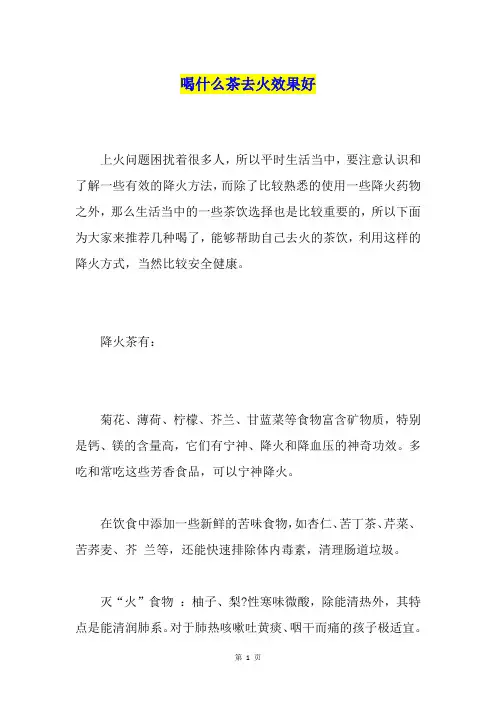 喝什么茶去火效果好

上火问题困扰着很多人，所以平时生活当中，要注意认识和了解一些有效的降火方法，而除了比较熟悉的使用一些降火药物之外，那么生活当中的一些茶饮选择也是比较重要的，所以下面为大家来推荐几种喝了，能够帮助自己去火的茶饮，利用这样的降火方式，当然比较安全健康。

降火茶有：

菊花、薄荷、柠檬、芥兰、甘蓝菜等食物富含矿物质，特别是钙、镁的含量高，它们有宁神、降火和降血压的神奇功效。多吃和常吃这些芳香食品，可以宁神降火。

在饮食中添加一些新鲜的苦味食物，如杏仁、苦丁茶、芹菜、苦荞麦、芥 兰等，还能快速排除体内毒素，清理肠道垃圾。

灭“火”食物 ：柚子、梨?性寒味微酸，除能清热外，其特点是能清润肺系。对于肺热咳嗽吐黄痰、咽干而痛的孩子极适宜。

第 1 页